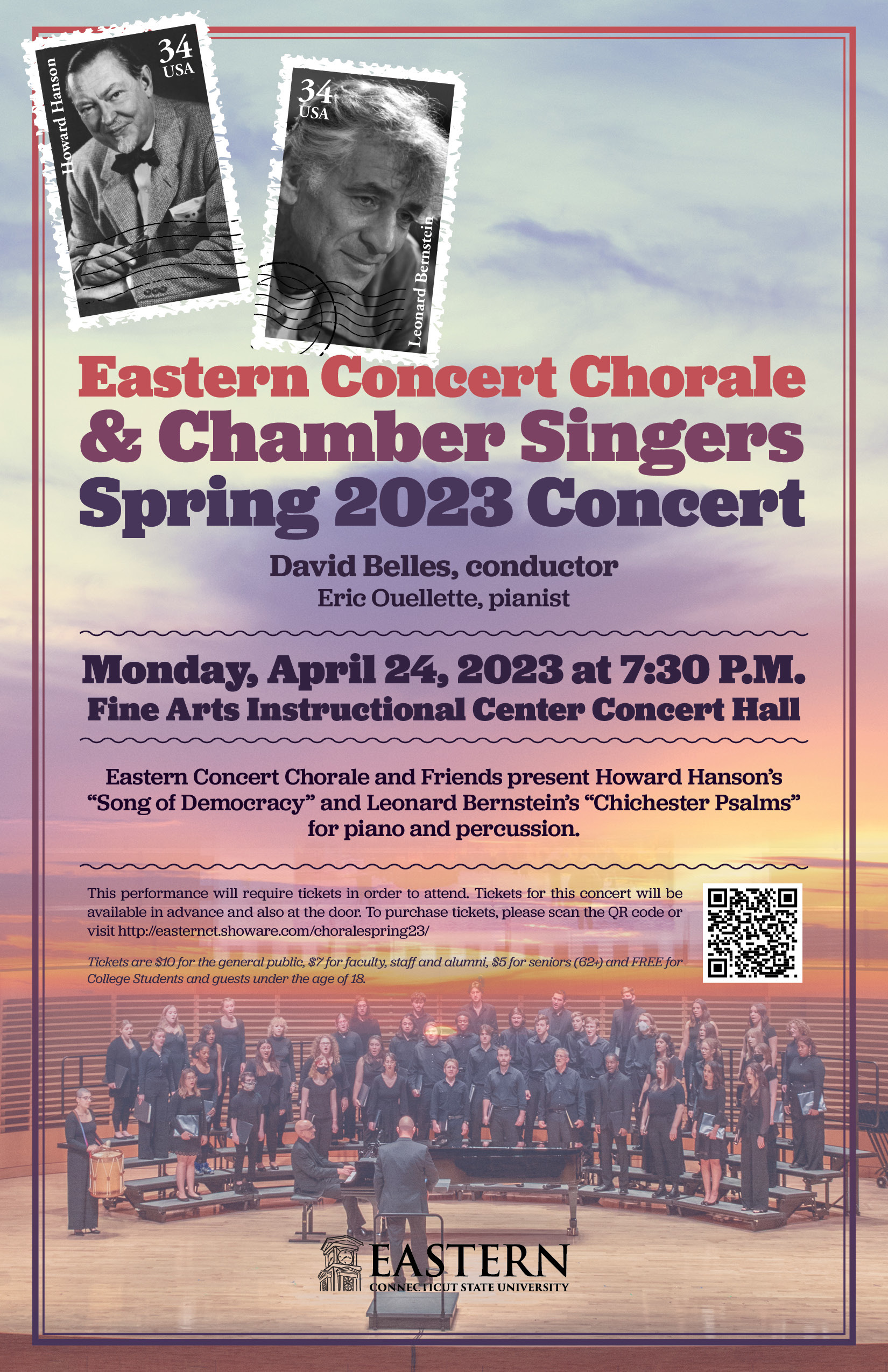 Howard Hanson
34
USA

34
USA
Leonard Bernstein

Eastern Concert Chorale
& Chamber Singers
Spring 2023 Concert

David Belles, conductor
Eric Ouellette, pianist

Monday, April 24, 2023 at 7:30 P.M.
Fine Arts Instructional Center Concert Hall

Eastern Concert Chorale and Friends present Howard Hanson's "Song of Democracy" and Leonard Bernstein's "Chichester Psalms" for piano and percussion.

This performance will require tickets in order to attend. Tickets for this concert will be available in advance and also at the door. To purchase tickets, please scan the QR code or visit http://easternct.showare.com/choralespring23/

Tickets are $10 for the general public, $7 for faculty, staff and alumni, $5 for seniors (62+) and FREE for College Students and guests under the age of 18.

EASTERN
CONNECTICUT STATE UNIVERSITY